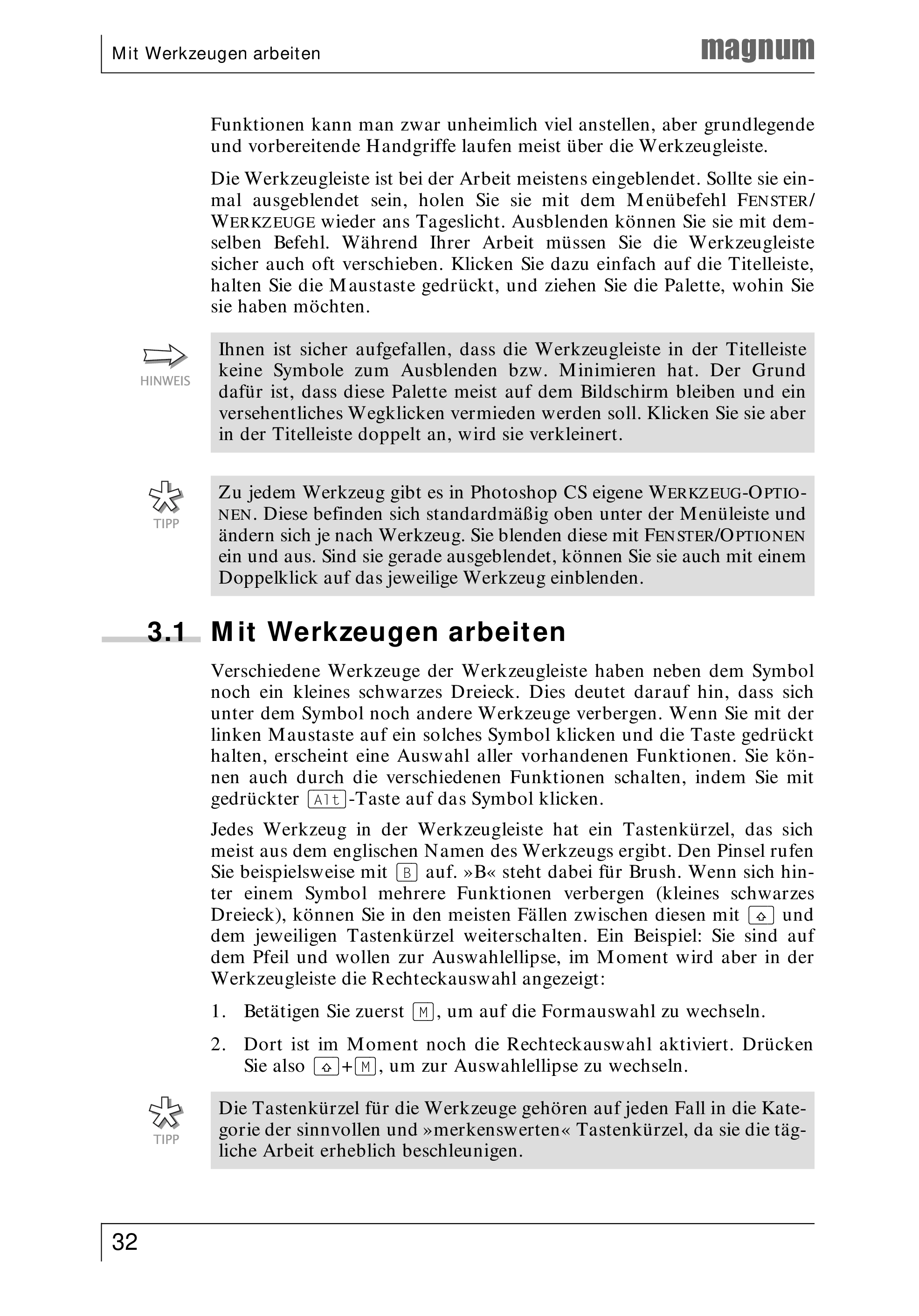 Mit Werkzeugen arbeiten

magnum

Funktionen kann man zwar unheimlich viel anstellen, aber grundlegende und vorbereitende Handgriffe laufen meist über die Werkzeugleiste.

Die Werkzeugleiste ist bei der Arbeit meistens eingeblendet. Sollte sie einmal ausgeblendet sein, holen Sie sie mit dem Menübefehl FENSTER/WERKZEUGE wieder ans Tageslicht. Ausblenden können Sie sie mit demselben Befehl. Während Ihrer Arbeit müssen Sie die Werkzeugleiste sicher auch oft verschieben. Klicken Sie dazu einfach auf die Titelleiste, halten Sie die Maustaste gedrückt, und ziehen Sie die Palette, wohin Sie sie haben möchten.

HINWEIS

Ihnen ist sicher aufgefallen, dass die Werkzeugleiste in der Titelleiste keine Symbole zum Ausblenden bzw. Minimieren hat. Der Grund dafür ist, dass diese Palette meist auf dem Bildschirm bleiben und ein versehentliches Wegklicken vermieden werden soll. Klicken Sie sie aber in der Titelleiste doppelt an, wird sie verkleinert.

TIPP

Zu jedem Werkzeug gibt es in Photoshop CS eigene WERKZEUG-OPTIONEN. Diese befinden sich standardmäßig oben unter der Menüleiste und ändern sich je nach Werkzeug. Sie blenden diese mit FENSTER/OPTIONEN ein und aus. Sind sie gerade ausgeblendet, können Sie sie auch mit einem Doppelklick auf das jeweilige Werkzeug einblenden.

3.1 Mit Werkzeugen arbeiten

Verschiedene Werkzeuge der Werkzeugleiste haben neben dem Symbol noch ein kleines schwarzes Dreieck. Dies deutet darauf hin, dass sich unter dem Symbol noch andere Werkzeuge verbergen. Wenn Sie mit der linken Maustaste auf ein solches Symbol klicken und die Taste gedrückt halten, erscheint eine Auswahl aller vorhandenen Funktionen. Sie können auch durch die verschiedenen Funktionen schalten, indem Sie mit gedrückter Alt-Taste auf das Symbol klicken.

Jedes Werkzeug in der Werkzeugleiste hat ein Tastenkürzel, das sich meist aus dem englischen Namen des Werkzeugs ergibt. Den Pinsel rufen Sie beispielsweise mit B auf. »B« steht dabei für Brush. Wenn sich hinter einem Symbol mehrere Funktionen verbergen (kleines schwarzes Dreieck), können Sie in den meisten Fällen zwischen diesen mit ⇧ und dem jeweiligen Tastenkürzel weiterschalten. Ein Beispiel: Sie sind auf dem Pfeil und wollen zur Auswahlellipse, im Moment wird aber in der Werkzeugleiste die Rechteckauswahl angezeigt:

1. Betätigen Sie zuerst M, um auf die Formauswahl zu wechseln.

2. Dort ist im Moment noch die Rechteckauswahl aktiviert. Drücken Sie also ⇧+M, um zur Auswahlellipse zu wechseln.

TIPP

Die Tastenkürzel für die Werkzeuge gehören auf jeden Fall in die Kategorie der sinnvollen und »merkenswerten« Tastenkürzel, da sie die tägliche Arbeit erheblich beschleunigen.

32